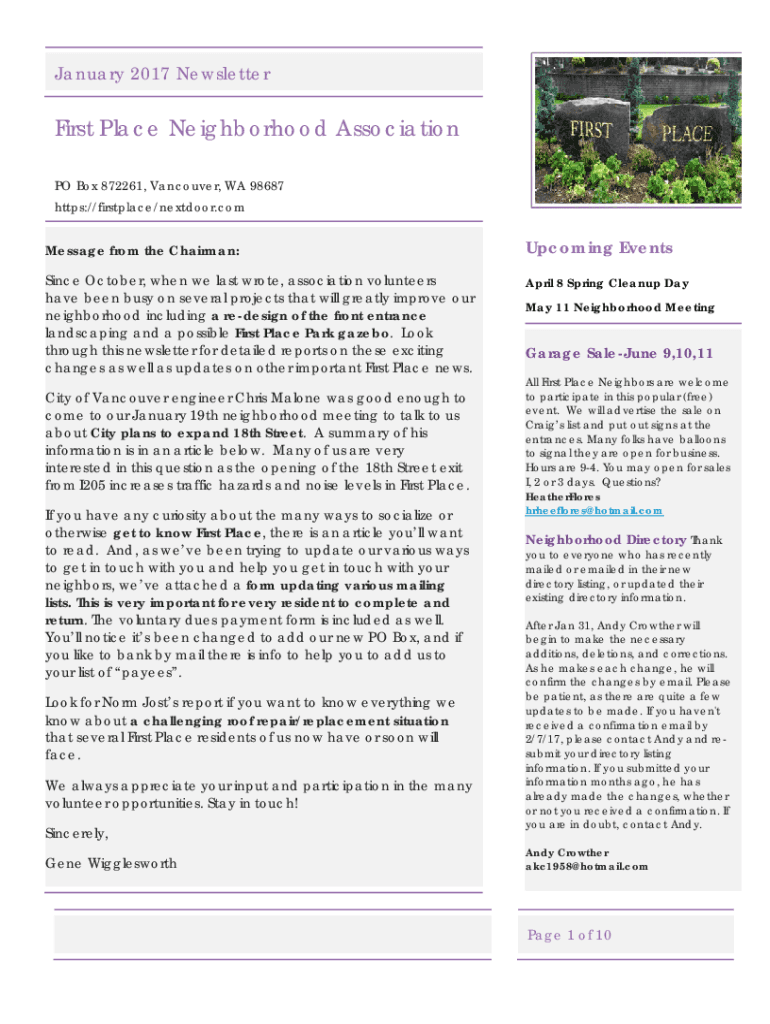 January 2017 Newsletter

First Place Neighborhood Association

PO Box 872261, Vancouver, WA 98687
https://firstplace/nextdoor.com

FIRST PLACE

Message from the Chairman:

Since October, when we last wrote, association volunteers have been busy on several projects that will greatly improve our neighborhood including a re-design of the front entrance landscaping and a possible First Place Park gazebo. Look through this newsletter for detailed reports on these exciting changes as well as updates on other important First Place news.

City of Vancouver engineer Chris Malone was good enough to come to our January 19th neighborhood meeting to talk to us about City plans to expand 18th Street. A summary of his information is in an article below. Many of us are very interested in this question as the opening of the 18th Street exit from I205 increases traffic hazards and noise levels in First Place.

If you have any curiosity about the many ways to socialize or otherwise get to know First Place, there is an article you'll want to read. And, as we've been trying to update our various ways to get in touch with you and help you get in touch with your neighbors, we've attached a form updating various mailing lists. This is very important for every resident to complete and return. The voluntary dues payment form is included as well. You'll notice it's been changed to add our new PO Box, and if you like to bank by mail there is info to help you to add us to your list of "payees".

Look for Norm Jost's report if you want to know everything we know about a challenging roof repair/replacement situation that several First Place residents of us now have or soon will face.

We always appreciate your input and participation in the many volunteer opportunities. Stay in touch!

Sincerely,

Gene Wigglesworth

Upcoming Events

April 8 Spring Cleanup Day

May 11 Neighborhood Meeting

Garage Sale-June 9,10,11

All First Place Neighbors are welcome to participate in this popular (free) event. We will advertise the sale on Craig's list and put out signs at the entrances. Many folks have balloons to signal they are open for business. Hours are 9-4. You may open for sales 1, 2 or 3 days. Questions?
Heather Flores
hrheeflores@hotmail.com

Neighborhood Directory Thank you to everyone who has recently mailed or emailed in their new directory listing, or updated their existing directory information.

After Jan 31, Andy Crowther will begin to make the necessary additions, deletions, and corrections. As he makes each change, he will confirm the changes by email. Please be patient, as there are quite a few updates to be made. If you haven't received a confirmation email by 2/7/17, please contact Andy and re-submit your directory listing information. If you submitted your information months ago, he has already made the changes, whether or not you received a confirmation. If you are in doubt, contact Andy.

Andy Crowther
akc1958@hotmail.com

Page 1 of 10